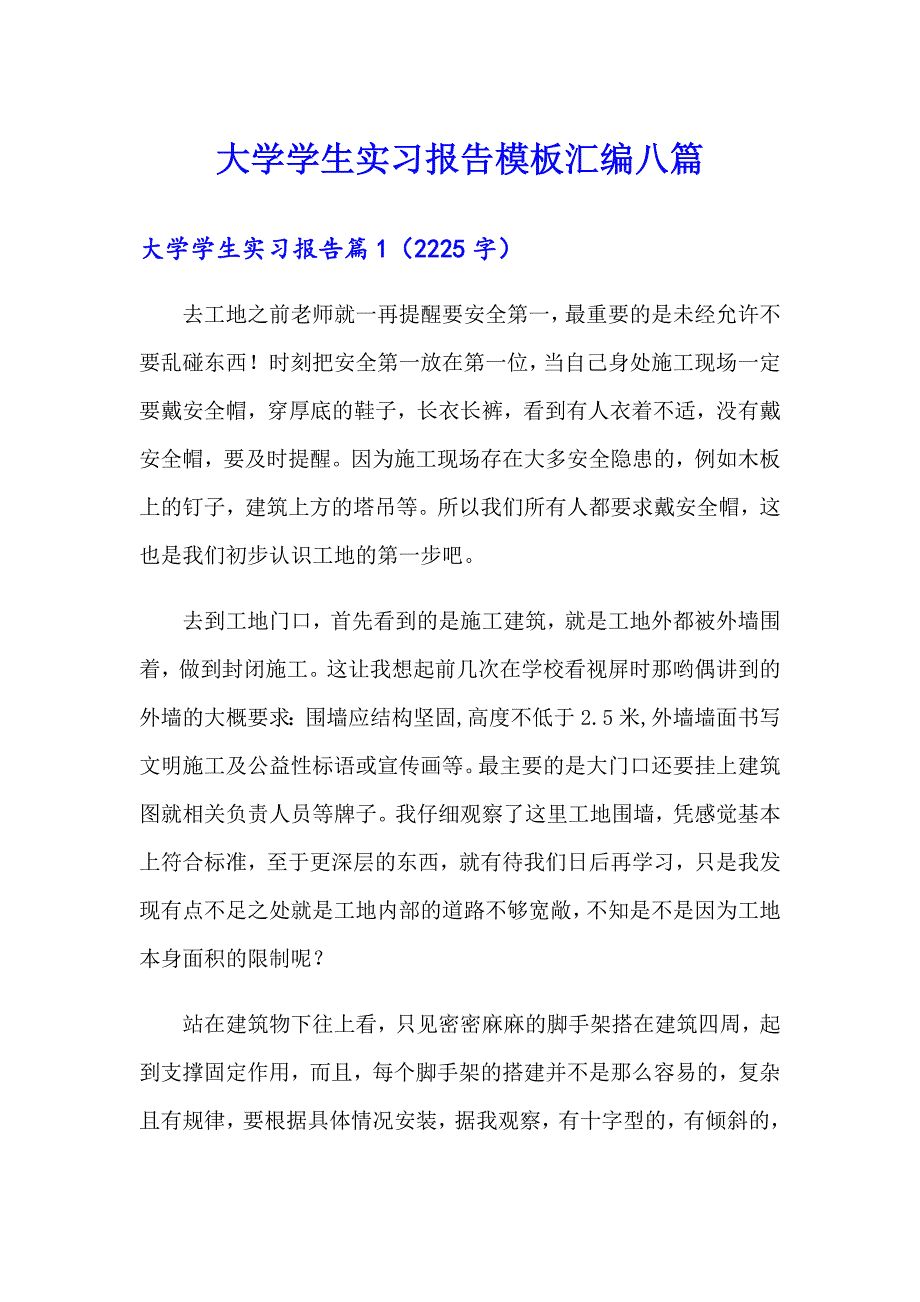 大学学生实习报告模板汇编八篇

大学学生实习报告篇1（2225字）

去工地之前老师就一再提醒要安全第一，最重要的是未经允许不要乱碰东西！时刻把安全第一放在第一位，当自己身处施工现场一定要戴安全帽，穿厚底的鞋子，长衣长裤，看到有人衣着不适，没有戴安全帽，要及时提醒。因为施工现场存在大多安全隐患的，例如木板上的钉子，建筑上方的塔吊等。所以我们所有人都要求戴安全帽，这也是我们初步认识工地的第一步吧。

去到工地门口，首先看到的是施工建筑，就是工地外都被外墙围着，做到封闭施工。这让我想起前几次在学校看视屏时那哟偶讲到的外墙的大概要求：围墙应结构坚固，高度不低于2.5米，外墙墙面书写文明施工及公益性标语或宣传画等。最主要的是大门口还要挂上建筑图就相关负责人员等牌子。我仔细观察了这里工地围墙，凭感觉基本上符合标准，至于更深层的东西，就有待我们日后再学习，只是我发现有点不足之处就是工地内部的道路不够宽敞，不知是不是因为工地本身面积的限制呢？

站在建筑物下往上看，只见密密麻麻的脚手架搭在建筑四周，起到支撑固定作用，而且，每个脚手架的搭建并不是那么容易的，复杂且有规律，要根据具体情况安装，据我观察，有十字型的，有倾斜的，